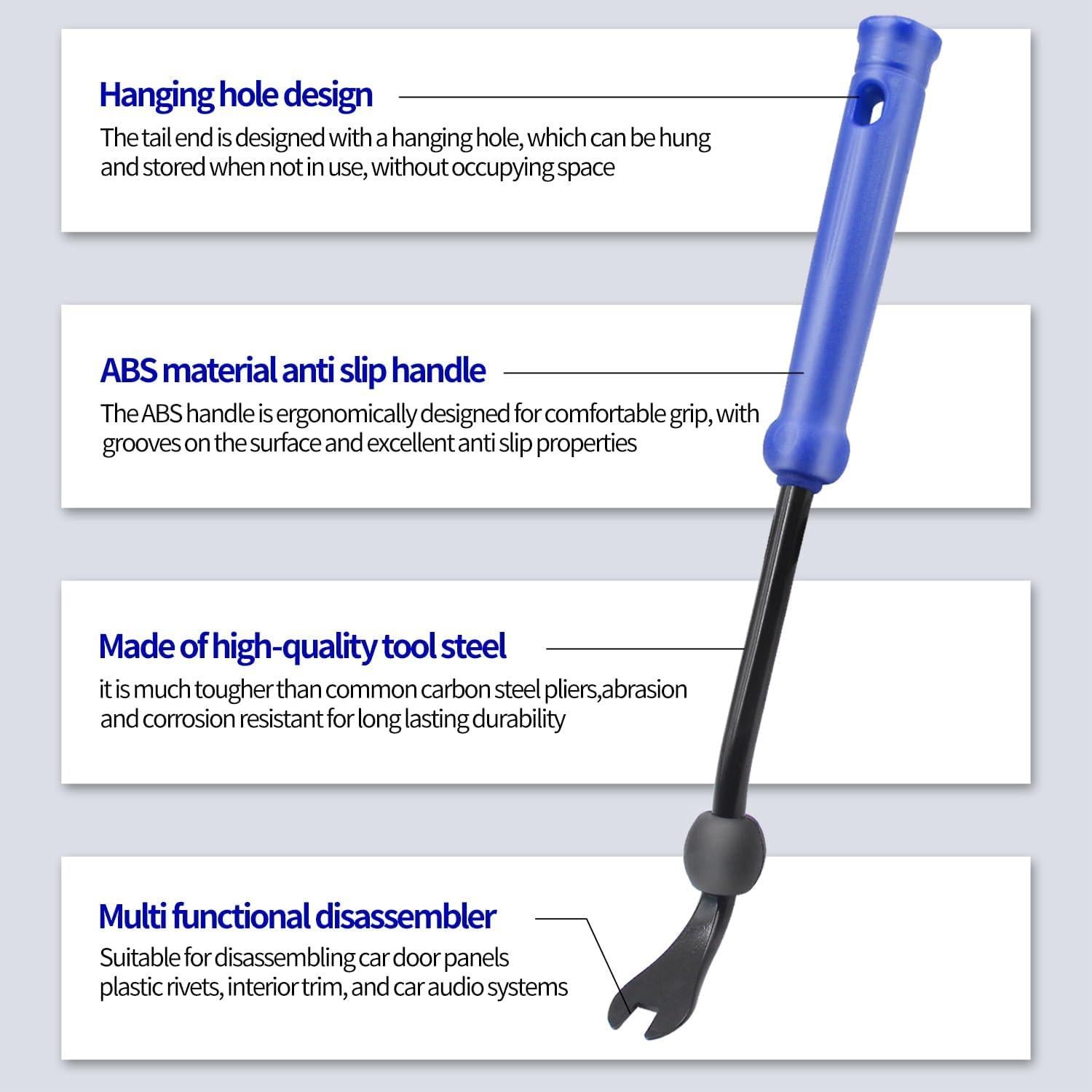 Hanging hole design

The tail end is designed with a hanging hole, which can be hung and stored when not in use, without occupying space

ABS material anti slip handle

The ABS handle is ergonomically designed for comfortable grip, with grooves on the surface and excellent anti slip properties

Made of high-quality tool steel

it is much tougher than common carbon steel pliers,abrasion and corrosion resistant for long lasting durability

Multi functional disassembler

Suitable for disassembling car door panels plastic rivets, interior trim, and car audio systems